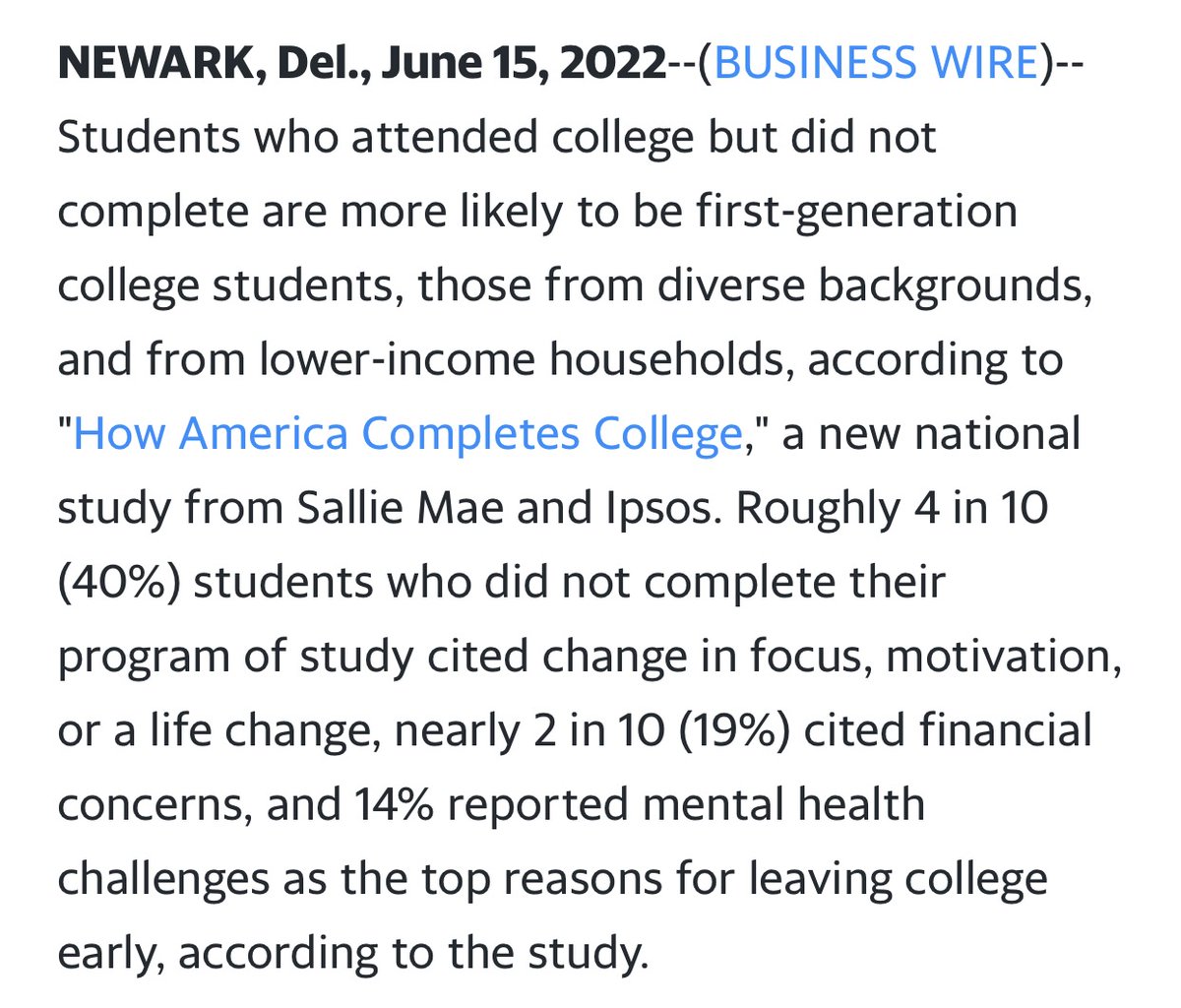 NEWARK, Del., June 15, 2022--(BUSINESS WIRE)--Students who attended college but did not complete are more likely to be first-generation college students, those from diverse backgrounds, and from lower-income households, according to "How America Completes College," a new national study from Sallie Mae and Ipsos. Roughly 4 in 10 (40%) students who did not complete their program of study cited change in focus, motivation, or a life change, nearly 2 in 10 (19%) cited financial concerns, and 14% reported mental health challenges as the top reasons for leaving college early, according to the study.